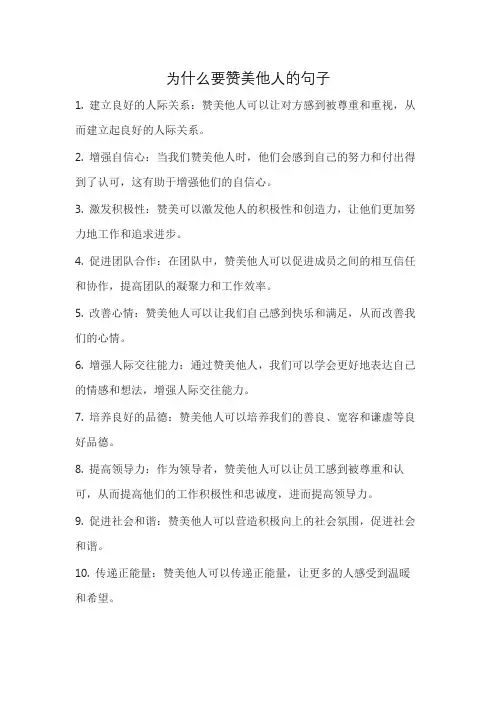 为什么要赞美他人的句子

1. 建立良好的人际关系：赞美他人可以让对方感到被尊重和重视，从而建立起良好的人际关系。

2. 增强自信心：当我们赞美他人时，他们会感到自己的努力和付出得到了认可，这有助于增强他们的自信心。

3. 激发积极性：赞美可以激发他人的积极性和创造力，让他们更加努力地工作和追求进步。

4. 促进团队合作：在团队中，赞美他人可以促进成员之间的相互信任和协作，提高团队的凝聚力和工作效率。

5. 改善心情：赞美他人可以让我们自己感到快乐和满足，从而改善我们的心情。

6. 增强人际交往能力：通过赞美他人，我们可以学会更好地表达自己的情感和想法，增强人际交往能力。

7. 培养良好的品德：赞美他人可以培养我们的善良、宽容和谦虚等良好品德。

8. 提高领导力：作为领导者，赞美他人可以让员工感到被尊重和认可，从而提高他们的工作积极性和忠诚度，进而提高领导力。

9. 促进社会和谐：赞美他人可以营造积极向上的社会氛围，促进社会和谐。

10. 传递正能量：赞美他人可以传递正能量，让更多的人感受到温暖和希望。